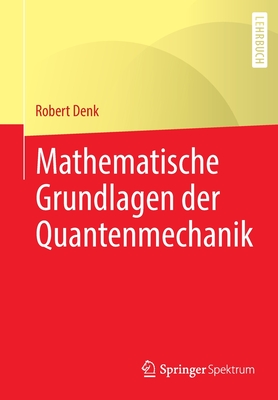 LEHRBUCH

Robert Denk

Mathematische Grundlagen der Quantenmechanik

Springer Spektrum